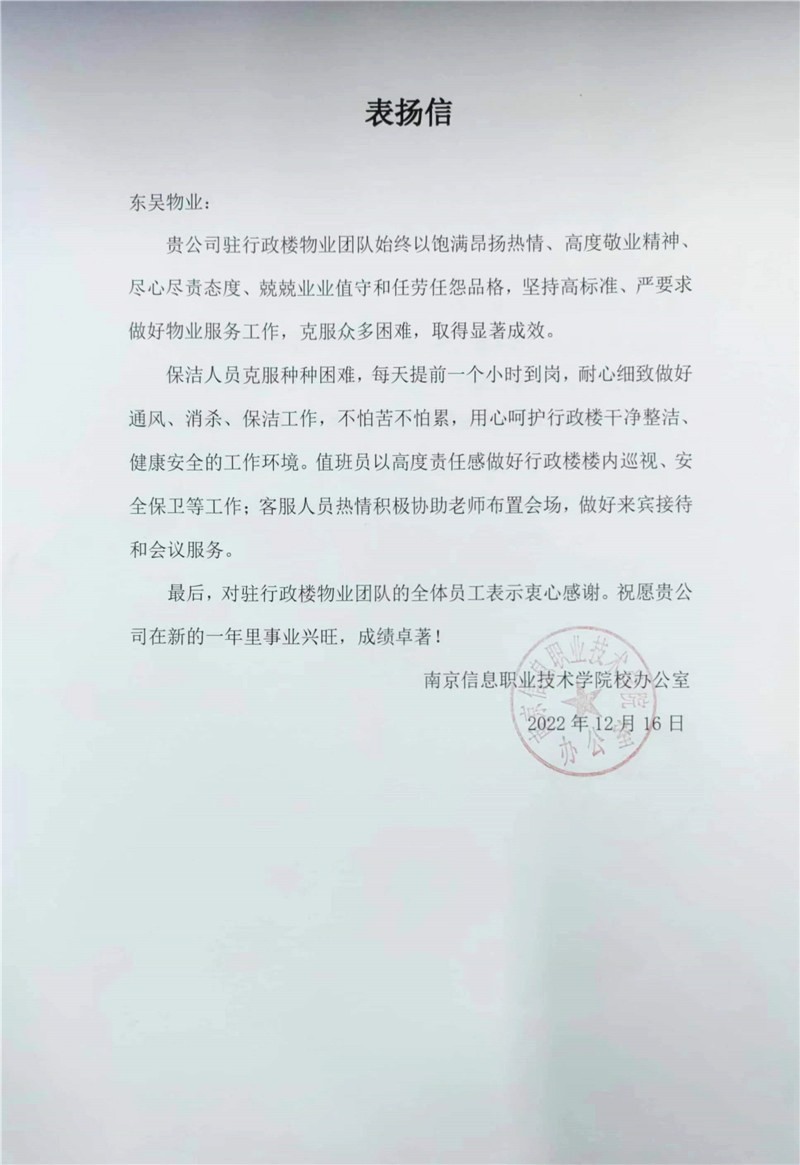 表扬信

东吴物业：

贵公司驻行政楼物业团队始终以饱满昂扬热情、高度敬业精神、尽心尽责态度、兢兢业业值守和任劳任怨品格，坚持高标准、严要求做好物业服务工作，克服众多困难，取得显著成效。

保洁人员克服种种困难，每天提前一个小时到岗，耐心细致做好通风、消杀、保洁工作，不怕苦不怕累，用心呵护行政楼干净整洁、健康安全的工作环境。值班员以高度责任感做好行政楼楼内巡视、安全保卫等工作；客服人员热情积极协助老师布置会场，做好来宾接待和会议服务。

最后，对驻行政楼物业团队的全体员工表示衷心感谢。祝愿贵公司在新的一年里事业兴旺，成绩卓著！

南京信息职业技术学院校办公室
2022 年 12 月 16 日

南京信息职业技术学院 办公室